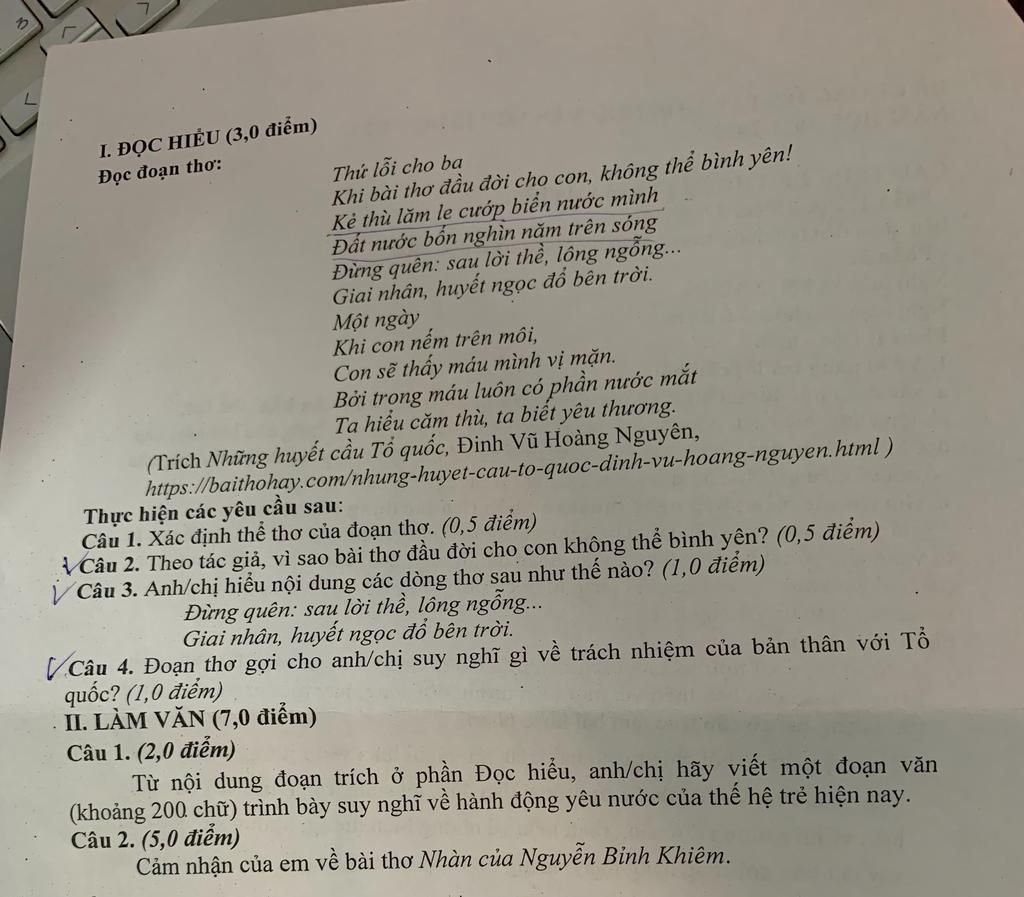 I. ĐỌC HIỂU (3,0 điểm)

Đọc đoạn thơ:

Thứ lỗi cho ba
Khi bài thơ đầu đời cho con, không thể bình yên!
Kẻ thù lăm le cướp biển nước mình
Đất nước bốn nghìn năm trên sóng
Đừng quên: sau lời thề, lông ngỗng...
Giai nhân, huyết ngọc đổ bên trời.
Một ngày
Khi con nếm trên môi,
Con sẽ thấy máu mình vị mặn.
Bởi trong máu luôn có phần nước mắt
Ta hiểu căm thù, ta biết yêu thương.

(Trích Những huyết cầu Tổ quốc, Đinh Vũ Hoàng Nguyên, https://baithohay.com/nhung-huyet-cau-to-quoc-dinh-vu-hoang-nguyen.html )

Thực hiện các yêu cầu sau:
Câu 1. Xác định thể thơ của đoạn thơ. (0,5 điểm)
Câu 2. Theo tác giả, vì sao bài thơ đầu đời cho con không thể bình yên? (0,5 điểm)
Câu 3. Anh/chị hiểu nội dung các dòng thơ sau như thế nào? (1,0 điểm)
Đừng quên: sau lời thề, lông ngỗng...
Giai nhân, huyết ngọc đổ bên trời.
Câu 4. Đoạn thơ gợi cho anh/chị suy nghĩ gì về trách nhiệm của bản thân với Tổ quốc? (1,0 điểm)

II. LÀM VĂN (7,0 điểm)
Câu 1. (2,0 điểm)
Từ nội dung đoạn trích ở phần Đọc hiểu, anh/chị hãy viết một đoạn văn (khoảng 200 chữ) trình bày suy nghĩ về hành động yêu nước của thế hệ trẻ hiện nay.
Câu 2. (5,0 điểm)
Cảm nhận của em về bài thơ Nhàn của Nguyễn Bỉnh Khiêm.